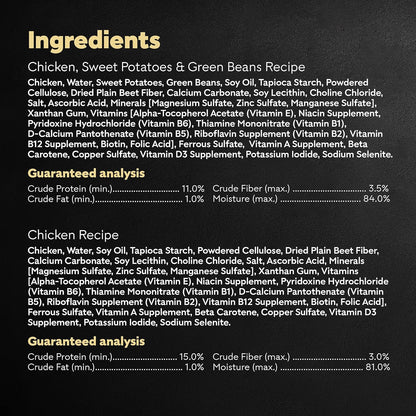 Ingredients

Chicken, Sweet Potatoes & Green Beans Recipe

Chicken, Water, Sweet Potatoes, Green Beans, Soy Oil, Tapioca Starch, Powdered Cellulose, Dried Plain Beet Fiber, Calcium Carbonate, Soy Lecithin, Choline Chloride, Salt, Ascorbic Acid, Minerals [Magnesium Sulfate, Zinc Sulfate, Manganese Sulfate], Xanthan Gum, Vitamins [Alpha-Tocopherol Acetate (Vitamin E), Niacin Supplement, Pyridoxine Hydrochloride (Vitamin B6), Thiamine Mononitrate (Vitamin B1), D-Calcium Pantothenate (Vitamin B5), Riboflavin Supplement (Vitamin B2), Vitamin B12 Supplement, Biotin, Folic Acid], Ferrous Sulfate, Vitamin A Supplement, Beta Carotene, Copper Sulfate, Vitamin D3 Supplement, Potassium Iodide, Sodium Selenite.

Guaranteed analysis

Crude Protein (min.) 11.0%
Crude Fat (min.) 1.0%
Crude Fiber (max.) 3.5%
Moisture (max.) 84.0%

Chicken Recipe

Chicken, Water, Soy Oil, Tapioca Starch, Powdered Cellulose, Dried Plain Beet Fiber, Calcium Carbonate, Soy Lecithin, Choline Chloride, Salt, Ascorbic Acid, Minerals [Magnesium Sulfate, Zinc Sulfate, Manganese Sulfate], Xanthan Gum, Vitamins [Alpha-Tocopherol Acetate (Vitamin E), Niacin Supplement, Pyridoxine Hydrochloride (Vitamin B6), Thiamine Mononitrate (Vitamin B1), D-Calcium Pantothenate (Vitamin B5), Riboflavin Supplement (Vitamin B2), Vitamin B12 Supplement, Biotin, Folic Acid], Ferrous Sulfate, Vitamin A Supplement, Beta Carotene, Copper Sulfate, Vitamin D3 Supplement, Potassium Iodide, Sodium Selenite.

Guaranteed analysis

Crude Protein (min.) 15.0%
Crude Fat (min.) 1.0%
Crude Fiber (max.) 3.0%
Moisture (max.) 81.0%